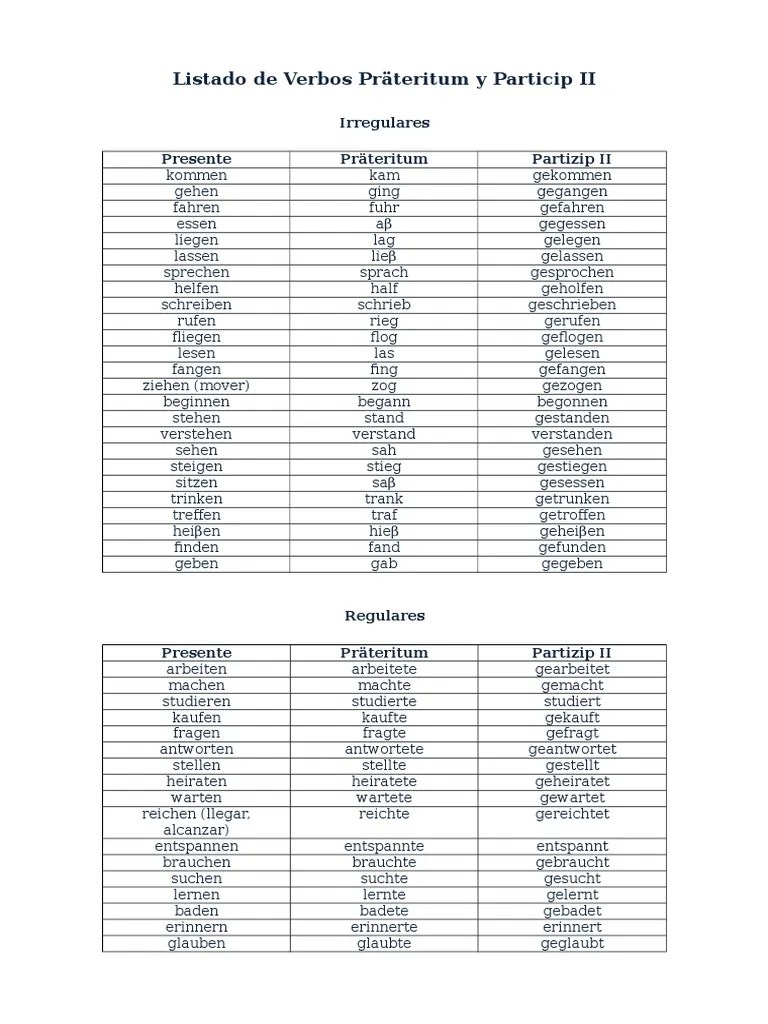 Listado de Verbos Präteritum y Particip II

Irregulares

| Presente | Präteritum | Partizip II |
|---|---|---|
| kommen | kam | gekommen |
| gehen | ging | gegangen |
| fahren | fuhr | gefahren |
| essen | aβ | gegessen |
| liegen | lag | gelegen |
| lassen | lieβ | gelassen |
| sprechen | sprach | gesprochen |
| helfen | half | geholfen |
| schreiben | schrieb | geschrieben |
| rufen | rieg | gerufen |
| fliegen | flog | geflogen |
| lesen | las | gelesen |
| fangen | fing | gefangen |
| ziehen (mover) | zog | gezogen |
| beginnen | begann | begonnen |
| stehen | stand | gestanden |
| verstehen | verstand | verstanden |
| sehen | sah | gesehen |
| steigen | stieg | gestiegen |
| sitzen | saβ | gesessen |
| trinken | trank | getrunken |
| treffen | traf | getroffen |
| heiβen | hieβ | geheiβen |
| finden | fand | gefunden |
| geben | gab | gegeben |

Regulares

| Presente | Präteritum | Partizip II |
|---|---|---|
| arbeiten | arbeitete | gearbeitet |
| machen | machte | gemacht |
| studieren | studierte | studiert |
| kaufen | kaufte | gekauft |
| fragen | fragte | gefragt |
| antworten | antwortete | geantwortet |
| stellen | stellte | gestellt |
| heiraten | heiratete | geheiratet |
| warten | wartete | gewartet |
| reichen (llegar, alcanzar) | reichte | gereichtet |
| entspannen | entspannte | entspannt |
| brauchen | brauchte | gebraucht |
| suchen | suchte | gesucht |
| lernen | lernte | gelernt |
| baden | badete | gebadet |
| erinnern | erinnerte | erinnert |
| glauben | glaubte | geglaubt |